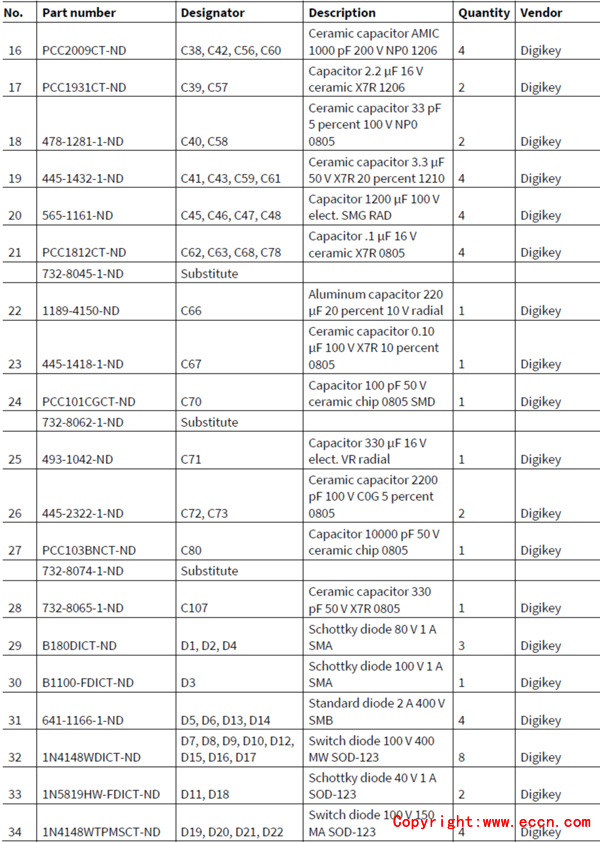 | No. | Part number | Designator | Description | Quantity | Vendor |
|---|---|---|---|---|---|
| 16 | PCC2009CT-ND | C38, C42, C56, C60 | Ceramic capacitor AMIC 1000 pF 200 V NP0 1206 | 4 | Digikey |
| 17 | PCC1931CT-ND | C39, C57 | Capacitor 2.2 µF 16 V ceramic X7R 1206 | 2 | Digikey |
| 18 | 478-1281-1-ND | C40, C58 | Ceramic capacitor 33 pF 5 percent 100 V NP0 0805 | 2 | Digikey |
| 19 | 445-1432-1-ND | C41, C43, C59, C61 | Ceramic capacitor 3.3 µF 50 V X7R 20 percent 1210 | 4 | Digikey |
| 20 | 565-1161-ND | C45, C46, C47, C48 | Capacitor 1200 µF 100 V elect. SMG RAD | 4 | Digikey |
| 21 | PCC1812CT-ND | C62, C63, C68, C78 | Capacitor .1 µF 16 V ceramic X7R 0805 | 4 | Digikey |
|  | 732-8045-1-ND | Substitute |  |  |  |
| 22 | 1189-4150-ND | C66 | Aluminum capacitor 220 µF 20 percent 10 V radial | 1 | Digikey |
| 23 | 445-1418-1-ND | C67 | Ceramic capacitor 0.10 µF 100 V X7R 10 percent 0805 | 1 | Digikey |
| 24 | PCC101CGCT-ND | C70 | Capacitor 100 pF 50 V ceramic chip 0805 SMD | 1 | Digikey |
|  | 732-8062-1-ND | Substitute |  |  |  |
| 25 | 493-1042-ND | C71 | Capacitor 330 µF 16 V elect. VR radial | 1 | Digikey |
| 26 | 445-2322-1-ND | C72, C73 | Ceramic capacitor 2200 pF 100 V C0G 5 percent 0805 | 2 | Digikey |
| 27 | PCC103BNCT-ND | C80 | Capacitor 10000 pF 50 V ceramic chip 0805 | 1 | Digikey |
|  | 732-8074-1-ND | Substitute |  |  |  |
| 28 | 732-8065-1-ND | C107 | Ceramic capacitor 330 pF 50 V X7R 0805 | 1 | Digikey |
| 29 | B180DICT-ND | D1, D2, D4 | Schottky diode 80 V 1 A SMA | 3 | Digikey |
| 30 | B1100-FDICT-ND | D3 | Schottky diode 100 V 1 A SMA | 1 | Digikey |
| 31 | 641-1166-1-ND | D5, D6, D13, D14 | Standard diode 2 A 400 V SMB | 4 | Digikey |
| 32 | 1N4148WDICT-ND | D7, D8, D9, D10, D12, D15, D16, D17 | Switch diode 100 V 400 MW SOD-123 | 8 | Digikey |
| 33 | 1N5819HW-FDICT-ND | D11, D18 | Schottky diode 40 V 1 A SOD-123 | 2 | Digikey |
| 34 | 1N4148WTPMSCT-ND | D19, D20, D21, D22 | Switch diode 100 V 150 MA SOD-123 | 4 | Digikey |

Copyright:www.eccn.com